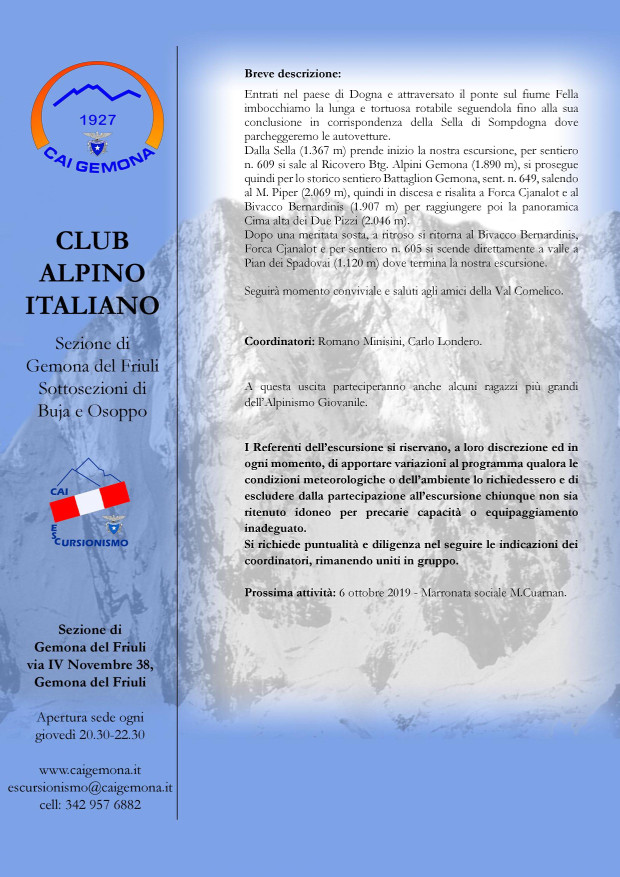 1927
CAI GEMONA

CLUB ALPINO ITALIANO

Sezione di Gemona del Friuli Sottosezioni di Buja e Osoppo

CAI
ESCURSIONISMO

Sezione di Gemona del Friuli via IV Novembre 38, Gemona del Friuli

Apertura sede ogni giovedì 20.30-22.30

www.caigemona.it
escursionismo@caigemona.it
cell: 342 957 6882

Breve descrizione:

Entrati nel paese di Dogna e attraversato il ponte sul fiume Fella imbocchiamo la lunga e tortuosa rotabile seguendola fino alla sua conclusione in corrispondenza della Sella di Sompdogna dove parcheggeremo le autovetture.
Dalla Sella (1.367 m) prende inizio la nostra escursione, per sentiero n. 609 si sale al Ricovero Btg. Alpini Gemona (1.890 m), si prosegue quindi per lo storico sentiero Battaglion Gemona, sent. n. 649, salendo al M. Piper (2.069 m), quindi in discesa e risalita a Forca Cjanalot e al Bivacco Bernardinis (1.907 m) per raggiungere poi la panoramica Cima alta dei Due Pizzi (2.046 m).
Dopo una meritata sosta, a ritroso si ritorna al Bivacco Bernardinis, Forca Cjanalot e per sentiero n. 605 si scende direttamente a valle a Pian dei Spadovai (1.120 m) dove termina la nostra escursione.

Seguirà momento conviviale e saluti agli amici della Val Comelico.

Coordinatori: Romano Minisini, Carlo Londero.

A questa uscita parteciperanno anche alcuni ragazzi più grandi dell'Alpinismo Giovanile.

I Referenti dell'escursione si riservano, a loro discrezione ed in ogni momento, di apportare variazioni al programma qualora le condizioni meteorologiche o dell'ambiente lo richiedessero e di escludere dalla partecipazione all'escursione chiunque non sia ritenuto idoneo per precarie capacità o equipaggiamento inadeguato.
Si richiede puntualità e diligenza nel seguire le indicazioni dei coordinatori, rimanendo uniti in gruppo.

Prossima attività: 6 ottobre 2019 - Marronata sociale M.Cuarnan.